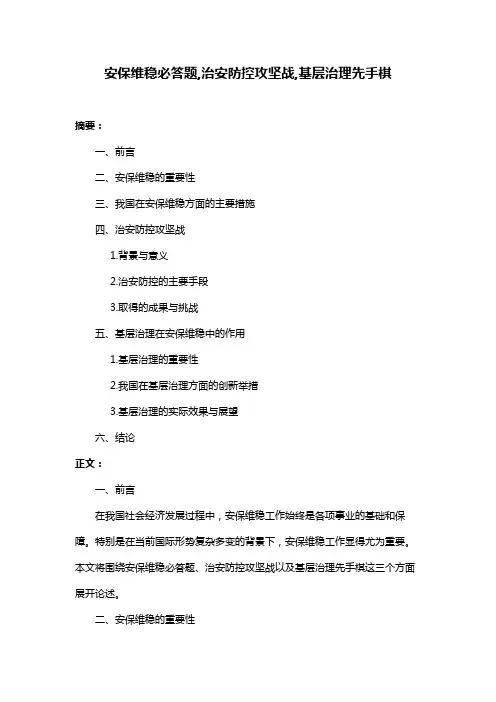 安保维稳必答题,治安防控攻坚战,基层治理先手棋

摘要：

一、前言

二、安保维稳的重要性

三、我国在安保维稳方面的主要措施

四、治安防控攻坚战

1.背景与意义

2.治安防控的主要手段

3.取得的成果与挑战

五、基层治理在安保维稳中的作用

1.基层治理的重要性

2.我国在基层治理方面的创新举措

3.基层治理的实际效果与展望

六、结论

正文：

一、前言

在我国社会经济发展过程中，安保维稳工作始终是各项事业的基础和保障。特别是在当前国际形势复杂多变的背景下，安保维稳工作显得尤为重要。本文将围绕安保维稳必答题、治安防控攻坚战以及基层治理先手棋这三个方面展开论述。

二、安保维稳的重要性